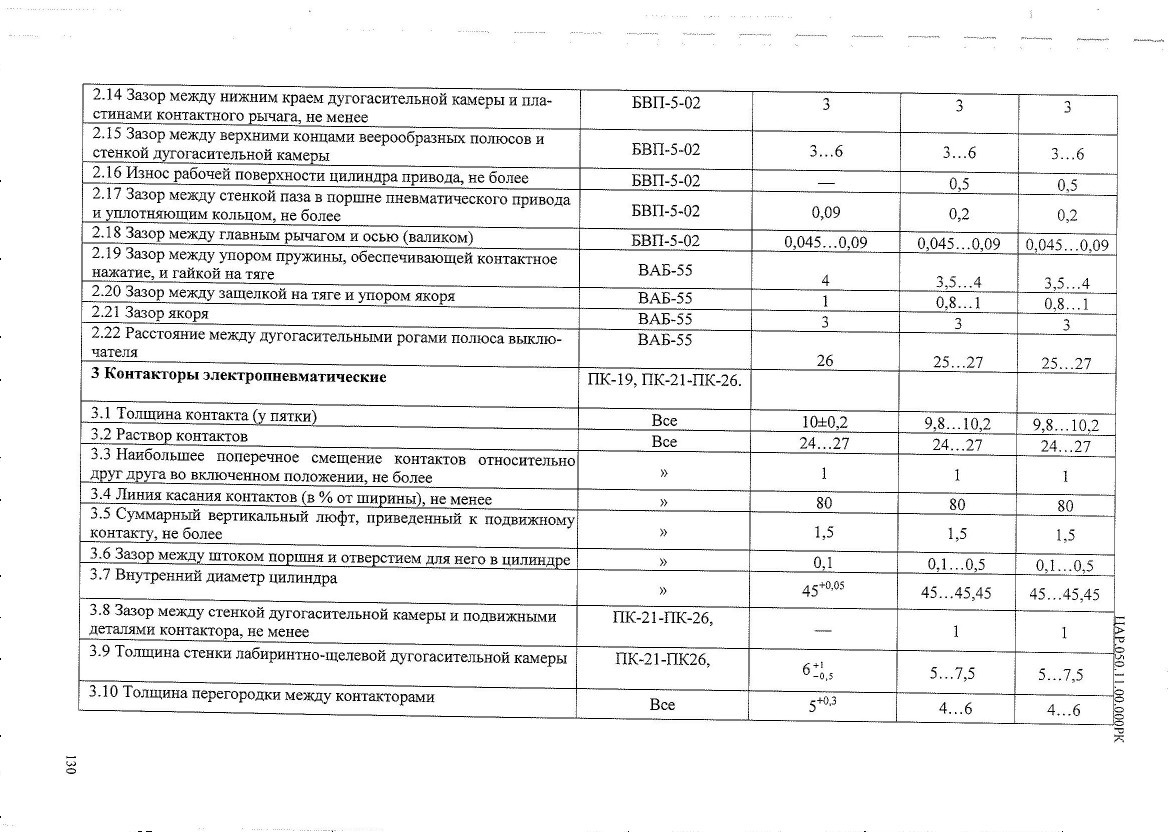 | | | | | |
|---|---|---|---|---|
| 2.14 Зазор между нижним краем дугогасительной камеры и пластинами контактного рычага, не менее | БВП-5-02 | 3 | 3 | 3 |
| 2.15 Зазор между верхними концами веерообразных полюсов и стенкой дугогасительной камеры | БВП-5-02 | 3…6 | 3…6 | 3…6 |
| 2.16 Износ рабочей поверхности цилиндра привода, не более | БВП-5-02 | — | 0,5 | 0,5 |
| 2.17 Зазор между стенкой паза в поршне пневматического привода и уплотняющим кольцом, не более | БВП-5-02 | 0,09 | 0,2 | 0,2 |
| 2.18 Зазор между главным рычагом и осью (валиком) | БВП-5-02 | 0,045…0,09 | 0,045…0,09 | 0,045…0,09 |
| 2.19 Зазор между упором пружины, обеспечивающей контактное нажатие, и гайкой на тяге | ВАБ-55 | 4 | 3,5…4 | 3,5…4 |
| 2.20 Зазор между защелкой на тяге и упором якоря | ВАБ-55 | 1 | 0,8…1 | 0,8…1 |
| 2.21 Зазор якоря | ВАБ-55 | 3 | 3 | 3 |
| 2.22 Расстояние между дугогасительными рогами полюса выключателя | ВАБ-55 | 26 | 25…27 | 25…27 |
| **3 Контакторы электропневматические** | ПК-19, ПК-21-ПК-26. | | | |
| 3.1 Толщина контакта (у пятки) | Все | 10±0,2 | 9,8…10,2 | 9,8…10,2 |
| 3.2 Раствор контактов | Все | 24…27 | 24…27 | 24…27 |
| 3.3 Наибольшее поперечное смещение контактов относительно друг друга во включенном положении, не более | » | 1 | 1 | 1 |
| 3.4 Линия касания контактов (в % от ширины), не менее | » | 80 | 80 | 80 |
| 3.5 Суммарный вертикальный люфт, приведенный к подвижному контакту, не более | » | 1,5 | 1,5 | 1,5 |
| 3.6 Зазор между штоком поршня и отверстием для него в цилиндре | » | 0,1 | 0,1…0,5 | 0,1…0,5 |
| 3.7 Внутренний диаметр цилиндра | » | $45^{+0,05}$ | 45…45,45 | 45…45,45 |
| 3.8 Зазор между стенкой дугогасительной камеры и подвижными деталями контактора, не менее | ПК-21-ПК-26, | — | 1 | 1 |
| 3.9 Толщина стенки лабиринтно-щелевой дугогасительной камеры | ПК-21-ПК26, | $6^{+1}_{-0,5}$ | 5…7,5 | 5…7,5 |
| 3.10 Толщина перегородки между контакторами | Все | $5^{+0,3}$ | 4…6 | 4…6 |

ЦАР.050.11.00.000РК

130